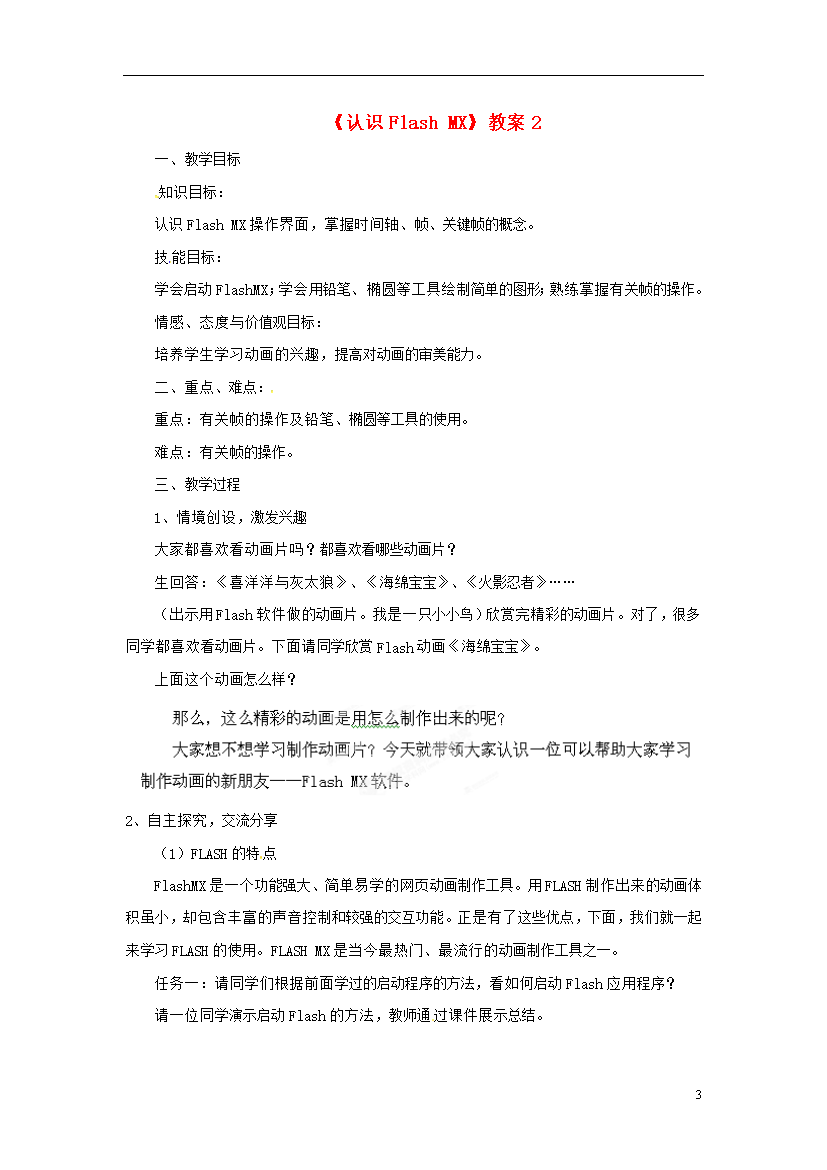 《认识 Flash MX》教案 2

一、教学目标

知识目标：

认识 Flash MX 操作界面，掌握时间轴、帧、关键帧的概念。

技能目标：

学会启动 FlashMX;学会用铅笔、椭圆等工具绘制简单的图形;熟练掌握有关帧的操作。

情感、态度与价值观目标：

培养学生学习动画的兴趣，提高对动画的审美能力。

二、重点、难点：

重点：有关帧的操作及铅笔、椭圆等工具的使用。

难点：有关帧的操作。

三、教学过程

1、情境创设，激发兴趣

大家都喜欢看动画片吗？都喜欢看哪些动画片？

生回答：《喜洋洋与灰太狼》、《海绵宝宝》、《火影忍者》……

（出示用 Flash 软件做的动画片。我是一只小小鸟）欣赏完精彩的动画片。对了，很多同学都喜欢看动画片。下面请同学欣赏 Flash 动画《海绵宝宝》。

上面这个动画怎么样？

那么，这么精彩的动画是用怎么制作出来的呢？

大家想不想学习制作动画片？今天就带领大家认识一位可以帮助大家学习制作动画的新朋友——Flash MX 软件。

2、自主探究，交流分享

（1）FLASH 的特点

FlashMX 是一个功能强大、简单易学的网页动画制作工具。用 FLASH 制作出来的动画体积虽小，却包含丰富的声音控制和较强的交互功能。正是有了这些优点，下面，我们就一起来学习 FLASH 的使用。FLASH MX 是当今最热门、最流行的动画制作工具之一。

任务一：请同学们根据前面学过的启动程序的方法，看如何启动 Flash 应用程序？

请一位同学演示启动 Flash 的方法，教师通过课件展示总结。

3